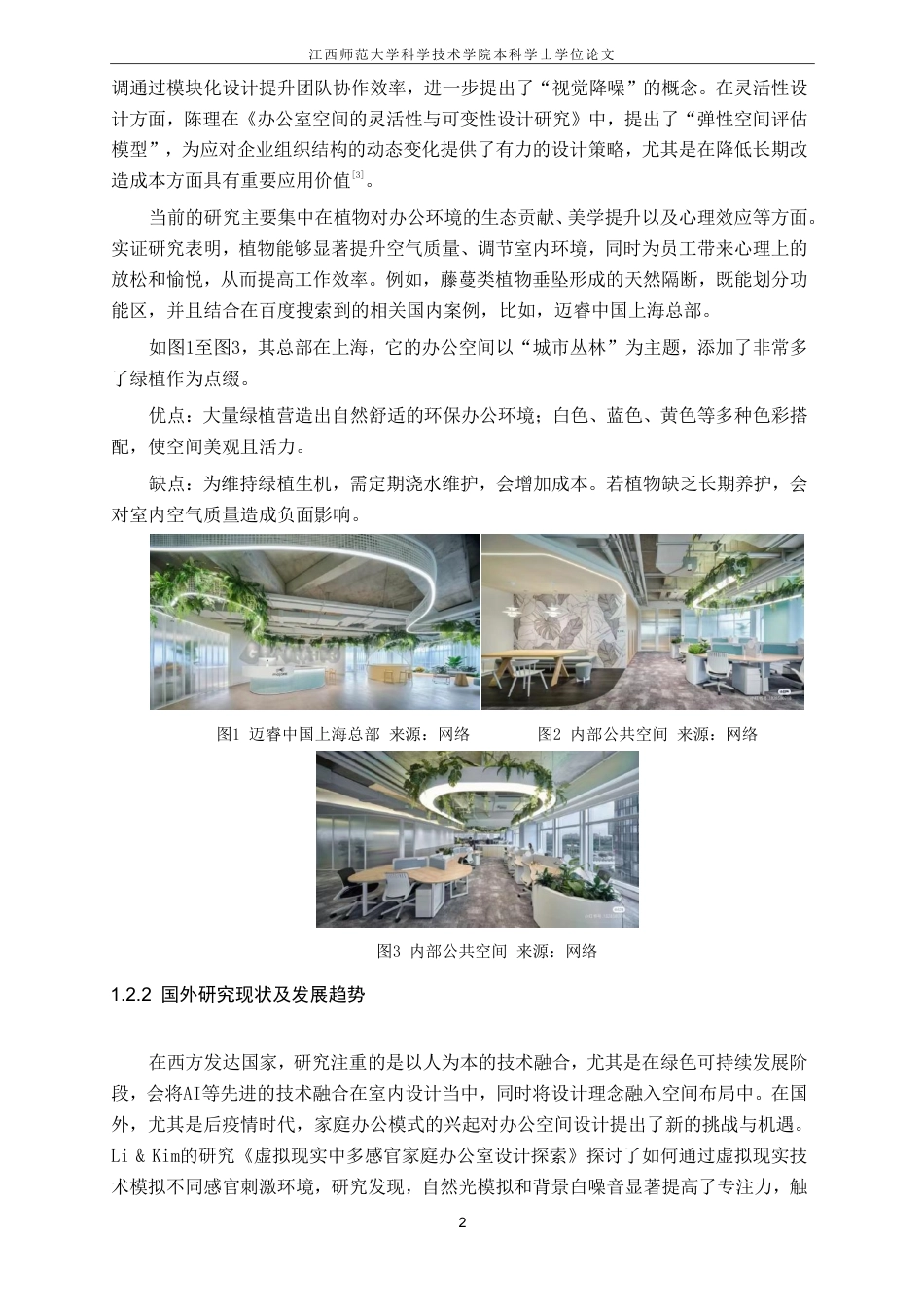 江西师范大学科学技术学院本科学士学位论文

调通过模块化设计提升团队协作效率，进一步提出了“视觉降噪”的概念。在灵活性设计方面，陈理在《办公室空间的灵活性与可变性设计研究》中，提出了“弹性空间评估模型”，为应对企业组织结构的动态变化提供了有力的设计策略，尤其是在降低长期改造成本方面具有重要应用价值$^{[3]}$。

当前的研究主要集中在植物对办公环境的生态贡献、美学提升以及心理效应等方面。实证研究表明，植物能够显著提升空气质量、调节室内环境，同时为员工带来心理上的放松和愉悦，从而提高工作效率。例如，藤蔓类植物垂坠形成的天然隔断，既能划分功能区，并且结合在百度搜索到的相关国内案例，比如，迈睿中国上海总部。

如图1至图3，其总部在上海，它的办公空间以“城市丛林”为主题，添加了非常多了绿植作为点缀。

优点：大量绿植营造出自然舒适的环保办公环境；白色、蓝色、黄色等多种色彩搭配，使空间美观且活力。

缺点：为维持绿植生机，需定期浇水维护，会增加成本。若植物缺乏长期养护，会对室内空气质量造成负面影响。

图1 迈睿中国上海总部 来源：网络

图2 内部公共空间 来源：网络

图3 内部公共空间 来源：网络

1.2.2 国外研究现状及发展趋势

在西方发达国家，研究注重的是以人为本的技术融合，尤其是在绿色可持续发展阶段，会将AI等先进的技术融合在室内设计当中，同时将设计理念融入空间布局中。在国外，尤其是后疫情时代，家庭办公模式的兴起对办公空间设计提出了新的挑战与机遇。Li & Kim的研究《虚拟现实中多感官家庭办公室设计探索》探讨了如何通过虚拟现实技术模拟不同感官刺激环境，研究发现，自然光模拟和背景白噪音显著提高了专注力，触

2